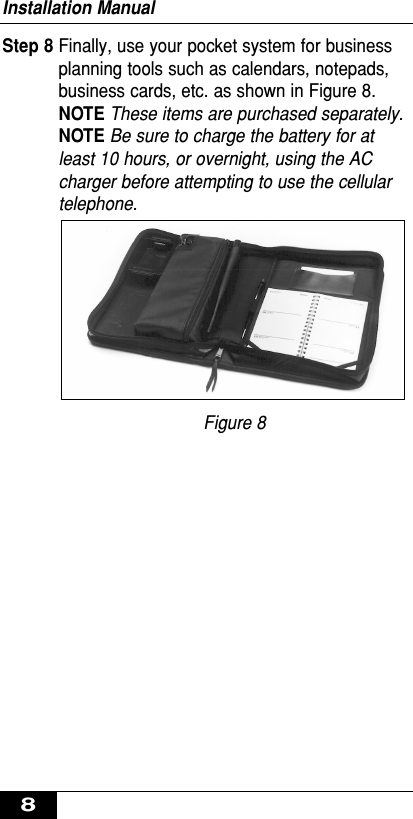 Installation Manual

Step 8 Finally, use your pocket system for business planning tools such as calendars, notepads, business cards, etc. as shown in Figure 8.
NOTE These items are purchased separately.
NOTE Be sure to charge the battery for at least 10 hours, or overnight, using the AC charger before attempting to use the cellular telephone.

Figure 8

8